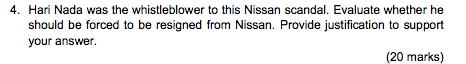 4. Hari Nada was the whistleblower to this Nissan scandal. Evaluate whether he should be forced to be resigned from Nissan. Provide justification to support your answer.

(20 marks)